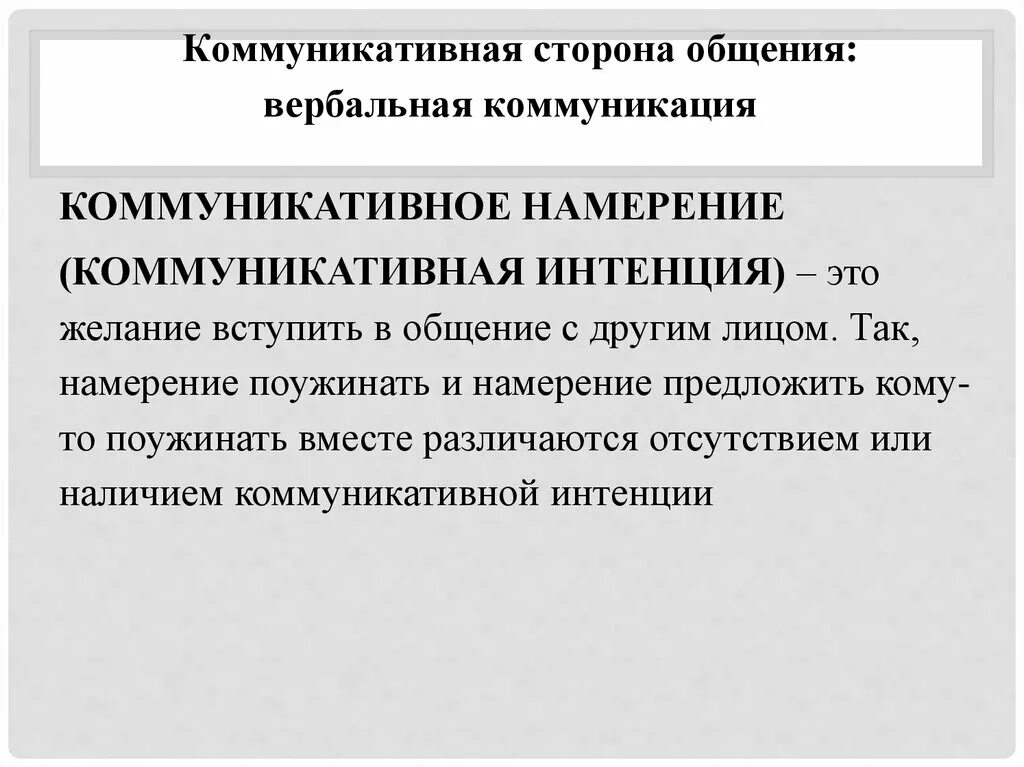 Коммуникативная сторона общения: вербальная коммуникация

КОММУНИКАТИВНОЕ НАМЕРЕНИЕ (КОММУНИКАТИВНАЯ ИНТЕНЦИЯ) – это желание вступить в общение с другим лицом. Так, намерение поужинать и намерение предложить кому-то поужинать вместе различаются отсутствием или наличием коммуникативной интенции